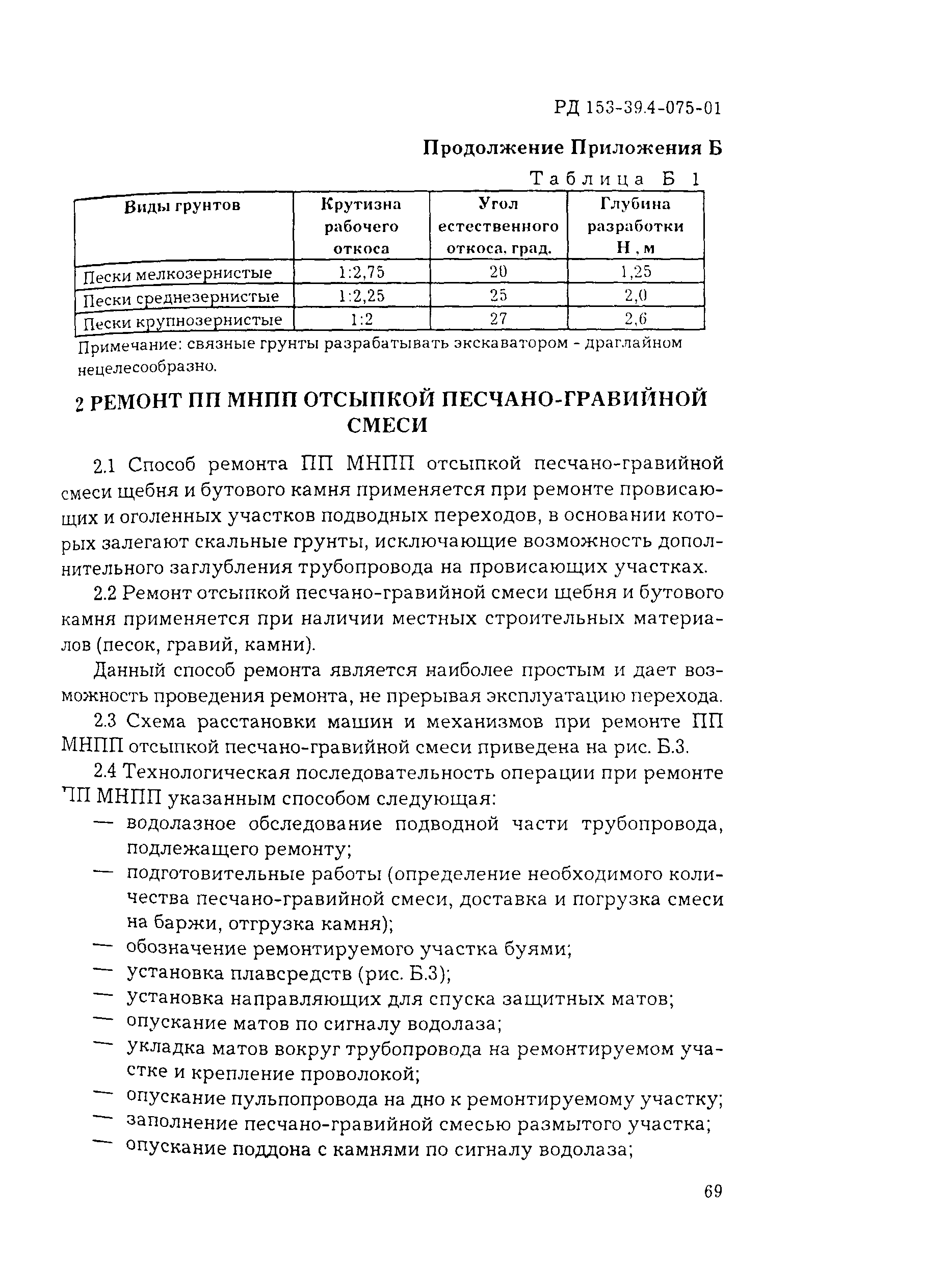 РД 153-39.4-075-01

Продолжение Приложения Б

Таблица Б 1

| Виды грунтов | Крутизна рабочего откоса | Угол естественного откоса, град. | Глубина разработки Н , м |
|---|---|---|---|
| Пески мелкозернистые | 1:2,75 | 20 | 1,25 |
| Пески среднезернистые | 1:2,25 | 25 | 2,0 |
| Пески крупнозернистые | 1:2 | 27 | 2,6 |

Примечание: связные грунты разрабатывать экскаватором - драглайном нецелесообразно.

2 РЕМОНТ ПП МНПП ОТСЫПКОЙ ПЕСЧАНО-ГРАВИЙНОЙ СМЕСИ

2.1 Способ ремонта ПП МНПП отсыпкой песчано-гравийной смеси щебня и бутового камня применяется при ремонте провисающих и оголенных участков подводных переходов, в основании которых залегают скальные грунты, исключающие возможность дополнительного заглубления трубопровода на провисающих участках.

2.2 Ремонт отсыпкой песчано-гравийной смеси щебня и бутового камня применяется при наличии местных строительных материалов (песок, гравий, камни).

Данный способ ремонта является наиболее простым и дает возможность проведения ремонта, не прерывая эксплуатацию перехода.

2.3 Схема расстановки машин и механизмов при ремонте ПП МНПП отсыпкой песчано-гравийной смеси приведена на рис. Б.3.

2.4 Технологическая последовательность операции при ремонте ПП МНПП указанным способом следующая:
— водолазное обследование подводной части трубопровода, подлежащего ремонту;
— подготовительные работы (определение необходимого количества песчано-гравийной смеси, доставка и погрузка смеси на баржи, отгрузка камня);
— обозначение ремонтируемого участка буями;
— установка плавсредств (рис. Б.3);
— установка направляющих для спуска защитных матов;
— опускание матов по сигналу водолаза;
— укладка матов вокруг трубопровода на ремонтируемом участке и крепление проволокой;
— опускание пульпопровода на дно к ремонтируемому участку;
— заполнение песчано-гравийной смесью размытого участка;
— опускание поддона с камнями по сигналу водолаза;

69